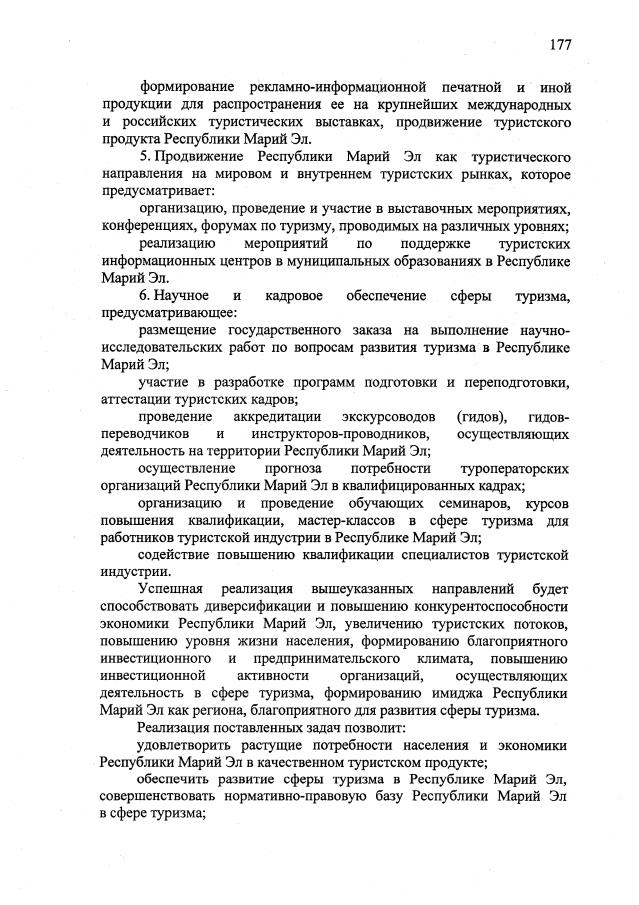 177

формирование рекламно-информационной печатной и иной продукции для распространения ее на крупнейших международных и российских туристических выставках, продвижение туристского продукта Республики Марий Эл.

5. Продвижение Республики Марий Эл как туристического направления на мировом и внутреннем туристских рынках, которое предусматривает:

организацию, проведение и участие в выставочных мероприятиях, конференциях, форумах по туризму, проводимых на различных уровнях;

реализацию мероприятий по поддержке туристских информационных центров в муниципальных образованиях в Республике Марий Эл.

6. Научное и кадровое обеспечение сферы туризма, предусматривающее:

размещение государственного заказа на выполнение научно-исследовательских работ по вопросам развития туризма в Республике Марий Эл;

участие в разработке программ подготовки и переподготовки, аттестации туристских кадров;

проведение аккредитации экскурсоводов (гидов), гидов-переводчиков и инструкторов-проводников, осуществляющих деятельность на территории Республики Марий Эл;

осуществление прогноза потребности туроператорских организаций Республики Марий Эл в квалифицированных кадрах;

организацию и проведение обучающих семинаров, курсов повышения квалификации, мастер-классов в сфере туризма для работников туристской индустрии в Республике Марий Эл;

содействие повышению квалификации специалистов туристской индустрии.

Успешная реализация вышеуказанных направлений будет способствовать диверсификации и повышению конкурентоспособности экономики Республики Марий Эл, увеличению туристских потоков, повышению уровня жизни населения, формированию благоприятного инвестиционного и предпринимательского климата, повышению инвестиционной активности организаций, осуществляющих деятельность в сфере туризма, формированию имиджа Республики Марий Эл как региона, благоприятного для развития сферы туризма.

Реализация поставленных задач позволит:

удовлетворить растущие потребности населения и экономики Республики Марий Эл в качественном туристском продукте;

обеспечить развитие сферы туризма в Республике Марий Эл, совершенствовать нормативно-правовую базу Республики Марий Эл в сфере туризма;